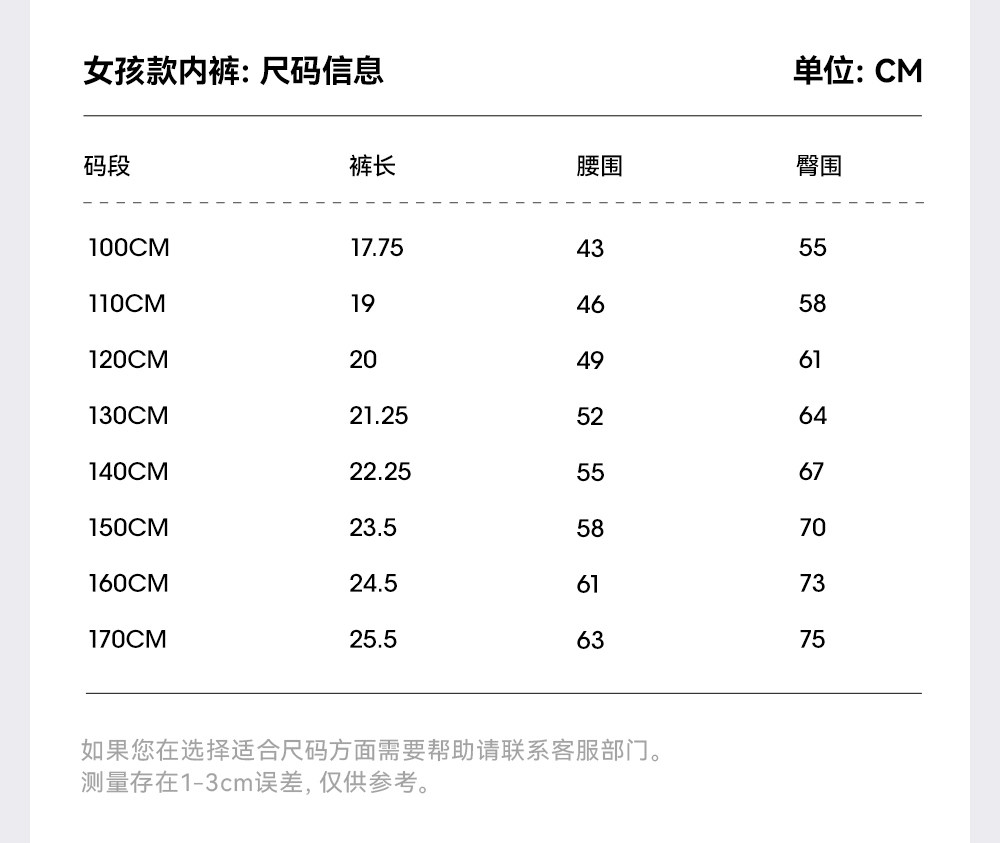 女孩款内裤: 尺码信息

单位: CM

| 码段 | 裤长 | 腰围 | 臀围 |
|---|---|---|---|
| 100CM | 17.75 | 43 | 55 |
| 110CM | 19 | 46 | 58 |
| 120CM | 20 | 49 | 61 |
| 130CM | 21.25 | 52 | 64 |
| 140CM | 22.25 | 55 | 67 |
| 150CM | 23.5 | 58 | 70 |
| 160CM | 24.5 | 61 | 73 |
| 170CM | 25.5 | 63 | 75 |

如果您在选择适合尺码方面需要帮助请联系客服部门。
测量存在1-3cm误差, 仅供参考。